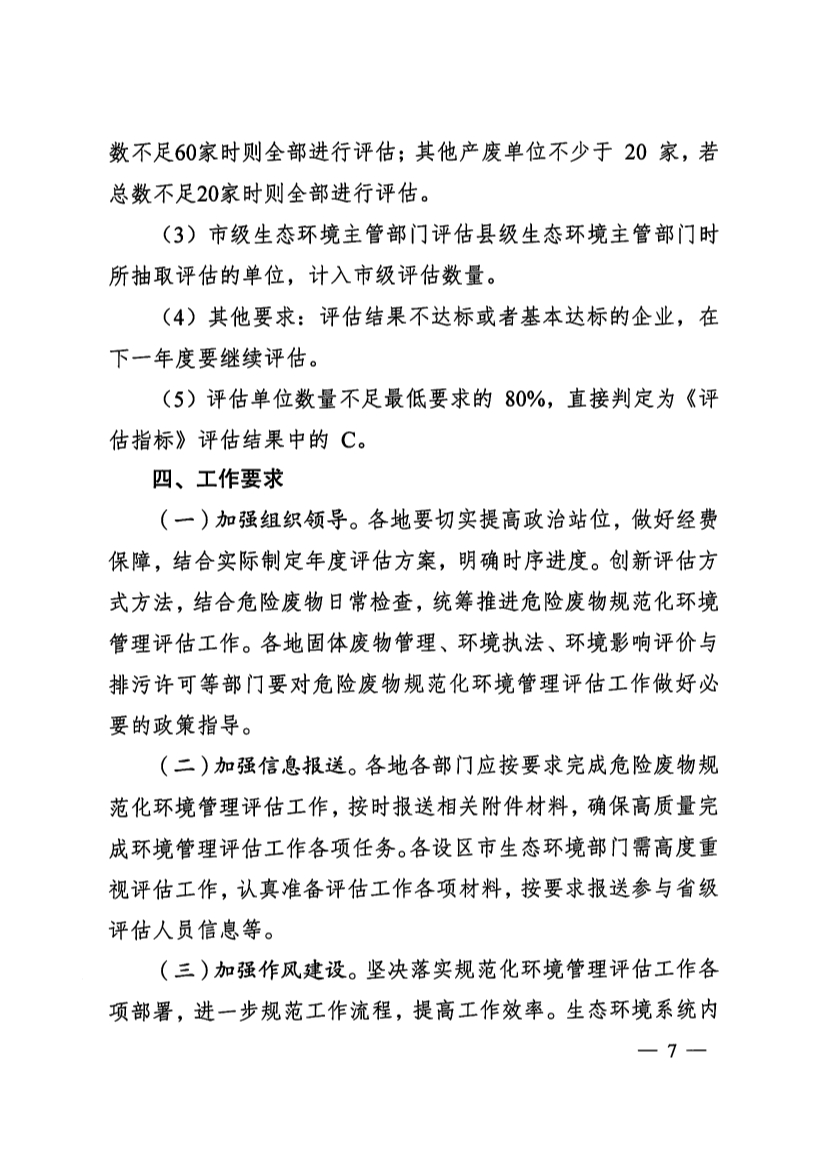 数不足60家时则全部进行评估；其他产废单位不少于 20 家，若总数不足20家时则全部进行评估。

（3）市级生态环境主管部门评估县级生态环境主管部门时所抽取评估的单位，计入市级评估数量。

（4）其他要求：评估结果不达标或者基本达标的企业，在下一年度要继续评估。

（5）评估单位数量不足最低要求的 80%，直接判定为《评估指标》评估结果中的 C。

四、工作要求

（一）加强组织领导。各地要切实提高政治站位，做好经费保障，结合实际制定年度评估方案，明确时序进度。创新评估方式方法，结合危险废物日常检查，统筹推进危险废物规范化环境管理评估工作。各地固体废物管理、环境执法、环境影响评价与排污许可等部门要对危险废物规范化环境管理评估工作做好必要的政策指导。

（二）加强信息报送。各地各部门应按要求完成危险废物规范化环境管理评估工作，按时报送相关附件材料，确保高质量完成环境管理评估工作各项任务。各设区市生态环境部门需高度重视评估工作，认真准备评估工作各项材料，按要求报送参与省级评估人员信息等。

（三）加强作风建设。坚决落实规范化环境管理评估工作各项部署，进一步规范工作流程，提高工作效率。生态环境系统内

— 7 —